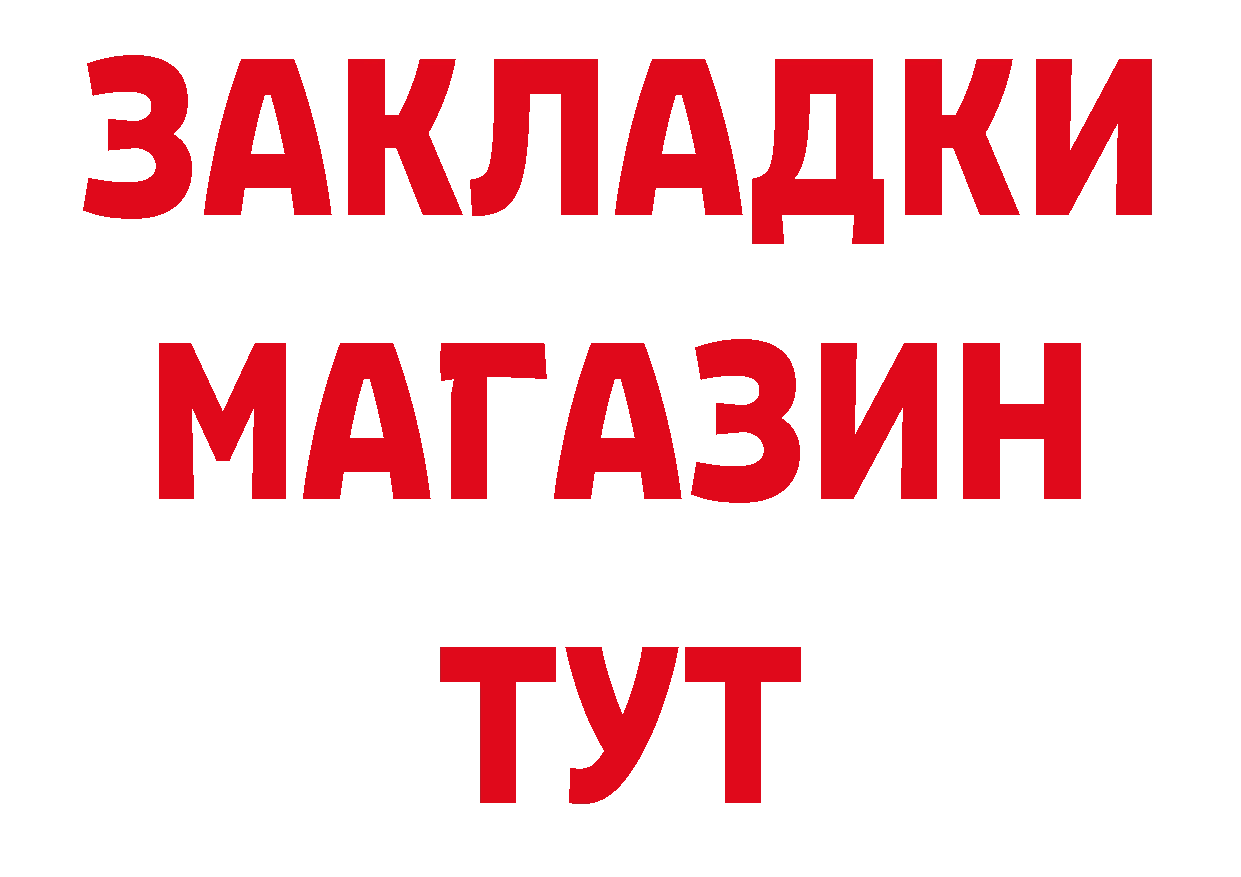 ЗАКЛАДКИ
МАГАЗИН
ТУТ